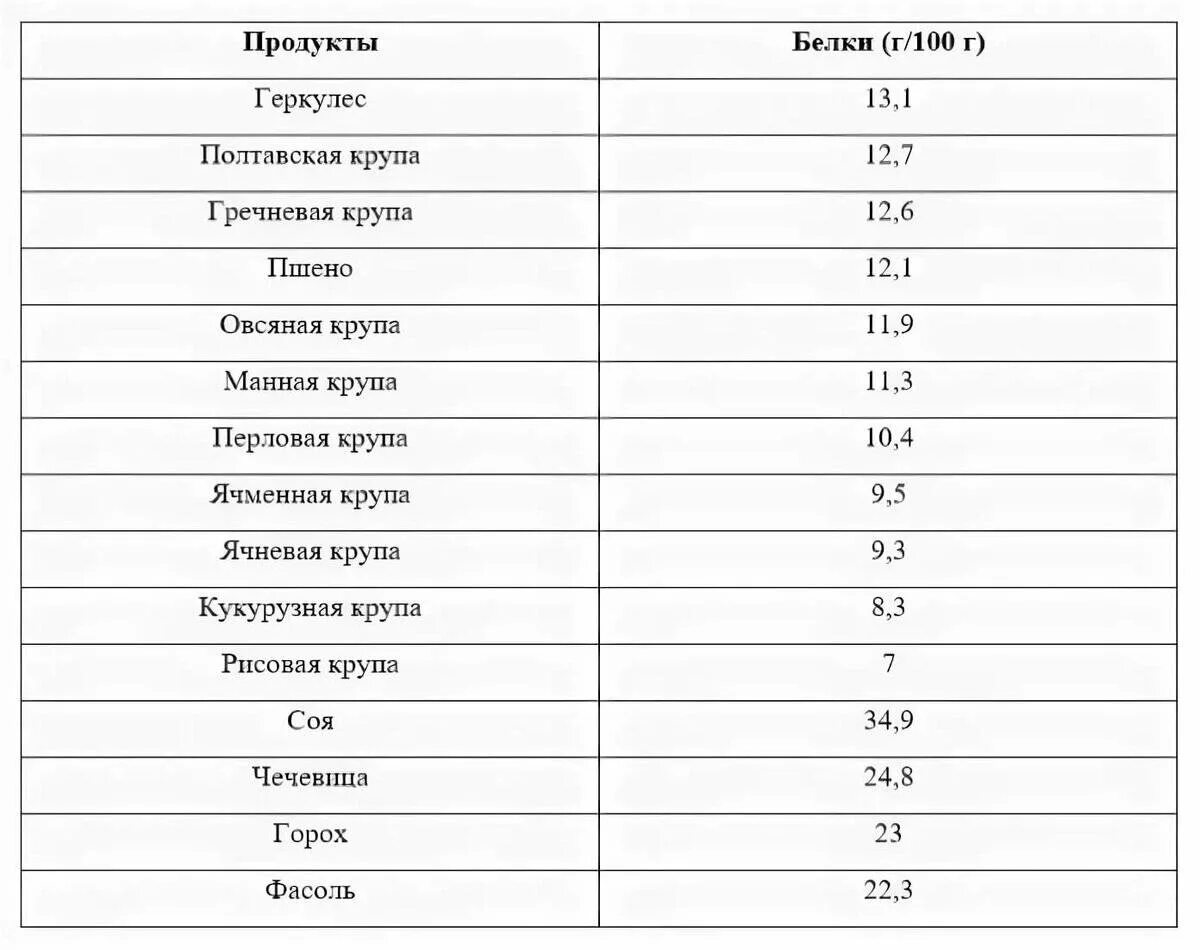 | Продукты | Белки (г/100 г) |
|---|---|
| Геркулес | 13,1 |
| Полтавская крупа | 12,7 |
| Гречневая крупа | 12,6 |
| Пшено | 12,1 |
| Овсяная крупа | 11,9 |
| Манная крупа | 11,3 |
| Перловая крупа | 10,4 |
| Ячменная крупа | 9,5 |
| Ячневая крупа | 9,3 |
| Кукурузная крупа | 8,3 |
| Рисовая крупа | 7 |
| Соя | 34,9 |
| Чечевица | 24,8 |
| Горох | 23 |
| Фасоль | 22,3 |